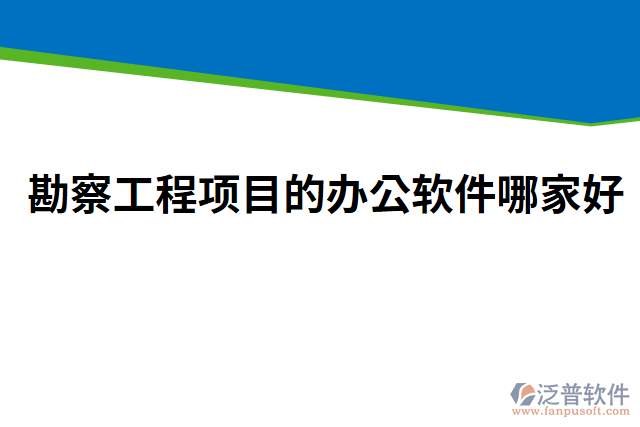 勘察工程项目的办公软件哪家好

泛普软件
www.fanpusoft.com